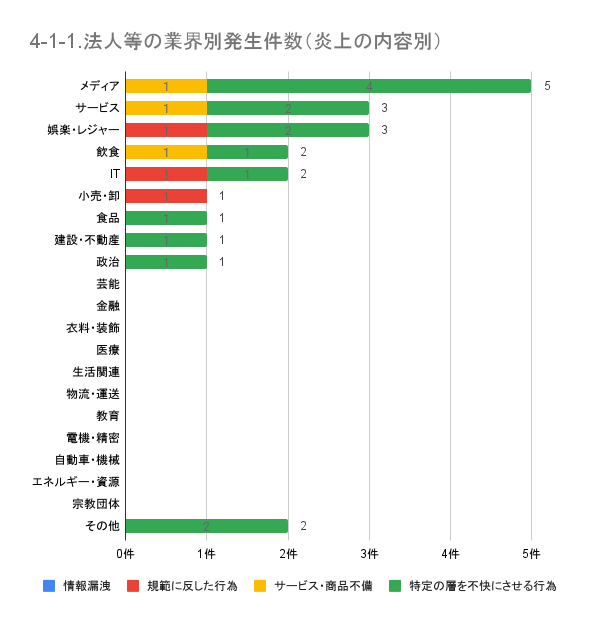 4-1-1.法人等の業界別発生件数(炎上の内容別)

メディア 1 4 5
サービス 1 2 3
娯楽・レジャー 1 2 3
飲食 1 1 2
IT 1 1 2
小売・卸 1 1
食品 1 1
建設・不動産 1 1
政治 1 1
芸能
金融
衣料・装飾
医療
生活関連
物流・運送
教育
電機・精密
自動車・機械
エネルギー・資源
宗教団体
その他 2 2

0件 1件 2件 3件 4件 5件

情報漏洩 規範に反した行為 サービス・商品不備 特定の層を不快にさせる行為